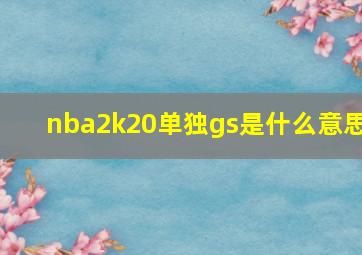 nba2k20单独gs是什么意思